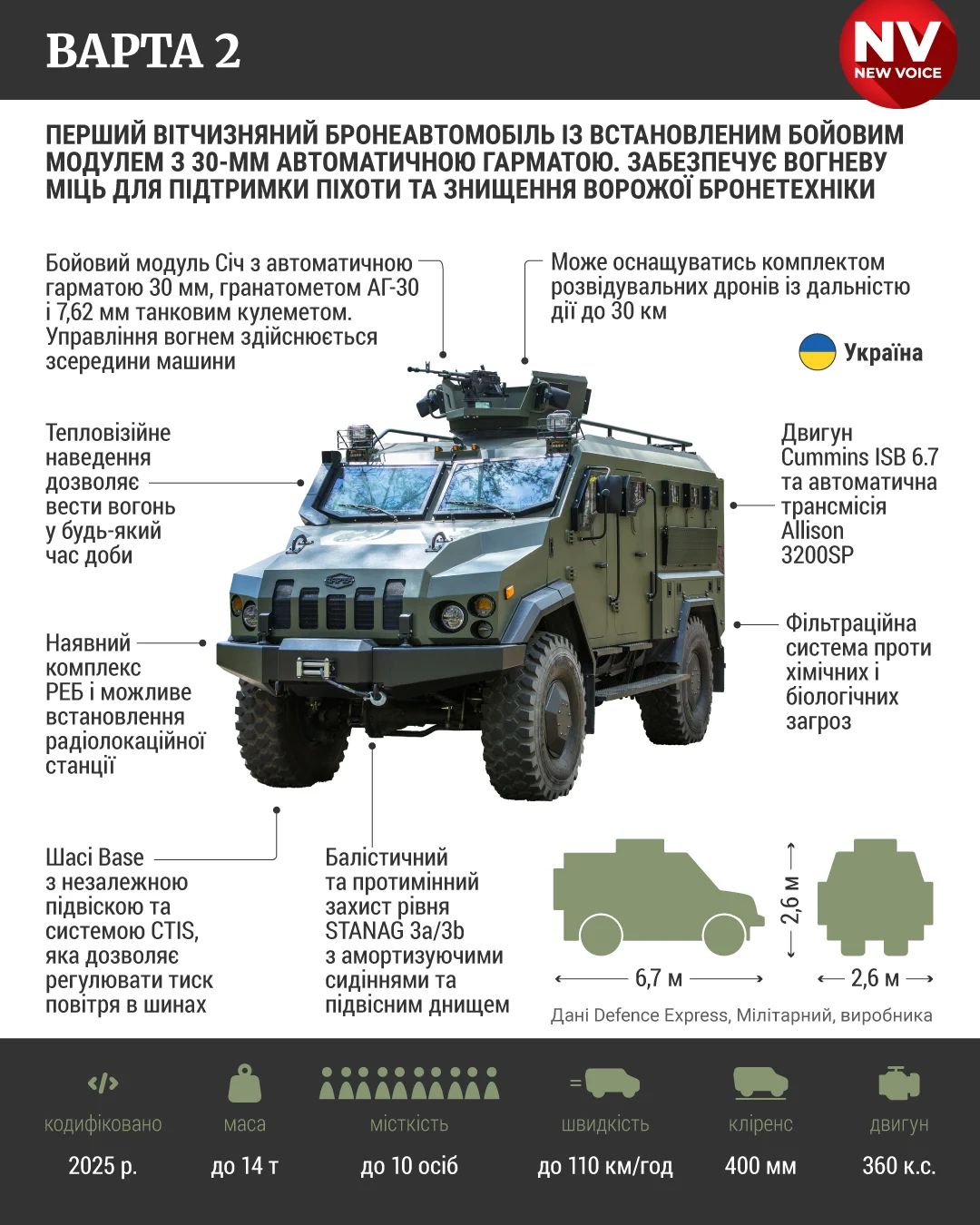 ВАРТА 2

NV
NEW VOICE

ПЕРШИЙ ВІТЧИЗНЯНИЙ БРОНЕАВТОМОБІЛЬ ІЗ ВСТАНОВЛЕНИМ БОЙОВИМ МОДУЛЕМ З 30-ММ АВТОМАТИЧНОЮ ГАРМАТОЮ. ЗАБЕЗПЕЧУЄ ВОГНЕВУ МІЦЬ ДЛЯ ПІДТРИМКИ ПІХОТИ ТА ЗНИЩЕННЯ ВОРОЖОЇ БРОНЕТЕХНІКИ

Бойовий модуль Січ з автоматичною гарматою 30 мм, гранатометом АГ-30 і 7,62 мм танковим кулеметом. Управління вогнем здійснюється зсередини машини

Може оснащуватись комплектом розвідувальних дронів із дальністю дії до 30 км

Україна

Тепловізійне наведення дозволяє вести вогонь у будь-який час доби

Двигун Cummins ISB 6.7 та автоматична трансмісія Allison 3200SP

Наявний комплекс РЕБ і можливе встановлення радіолокаційної станції

Фільтраційна система проти хімічних і біологічних загроз

Шасі Base з незалежною підвіскою та системою CTIS, яка дозволяє регулювати тиск повітря в шинах

Балістичний та протимінний захист рівня STANAG 3a/3b з амортизуючими сидіннями та підвісним днищем

2,6 м

6,7 м

2,6 м

Дані Defence Express, Мілітарний, виробника

кодифіковано
2025 р.

маса
до 14 т

місткість
до 10 осіб

швидкість
до 110 км/год

кліренс
400 мм

двигун
360 к.с.